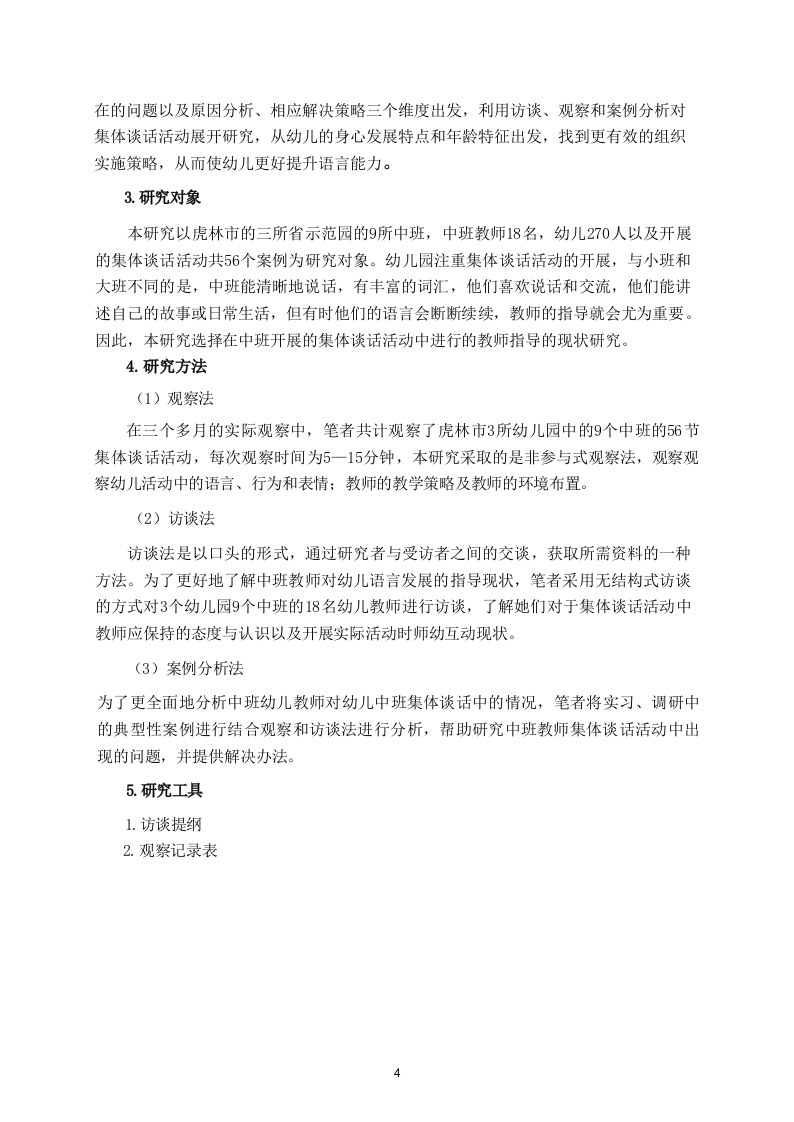 在的问题以及原因分析、相应解决策略三个维度出发，利用访谈、观察和案例分析对集体谈话活动展开研究，从幼儿的身心发展特点和年龄特征出发，找到更有效的组织实施策略，从而使幼儿更好提升语言能力。

3.研究对象

本研究以虎林市的三所省示范园的9所中班，中班教师18名，幼儿270人以及开展的集体谈话活动共56个案例为研究对象。幼儿园注重集体谈话活动的开展，与小班和大班不同的是，中班能清晰地说话，有丰富的词汇，他们喜欢说话和交流，他们能讲述自己的故事或日常生活，但有时他们的语言会断断续续，教师的指导就会尤为重要。因此，本研究选择在中班开展的集体谈话活动中进行的教师指导的现状研究。

4.研究方法

（1）观察法

在三个多月的实际观察中，笔者共计观察了虎林市3所幼儿园中的9个中班的56节集体谈话活动，每次观察时间为5—15分钟，本研究采取的是非参与式观察法，观察观察幼儿活动中的语言、行为和表情；教师的教学策略及教师的环境布置。

（2）访谈法

访谈法是以口头的形式，通过研究者与受访者之间的交谈，获取所需资料的一种方法。为了更好地了解中班教师对幼儿语言发展的指导现状，笔者采用无结构式访谈的方式对3个幼儿园9个中班的18名幼儿教师进行访谈，了解她们对于集体谈话活动中教师应保持的态度与认识以及开展实际活动时师幼互动现状。

（3）案例分析法

为了更全面地分析中班幼儿教师对幼儿中班集体谈话中的情况，笔者将实习、调研中的典型性案例进行结合观察和访谈法进行分析，帮助研究中班教师集体谈话活动中出现的问题，并提供解决办法。

5.研究工具

1.访谈提纲
2.观察记录表

4